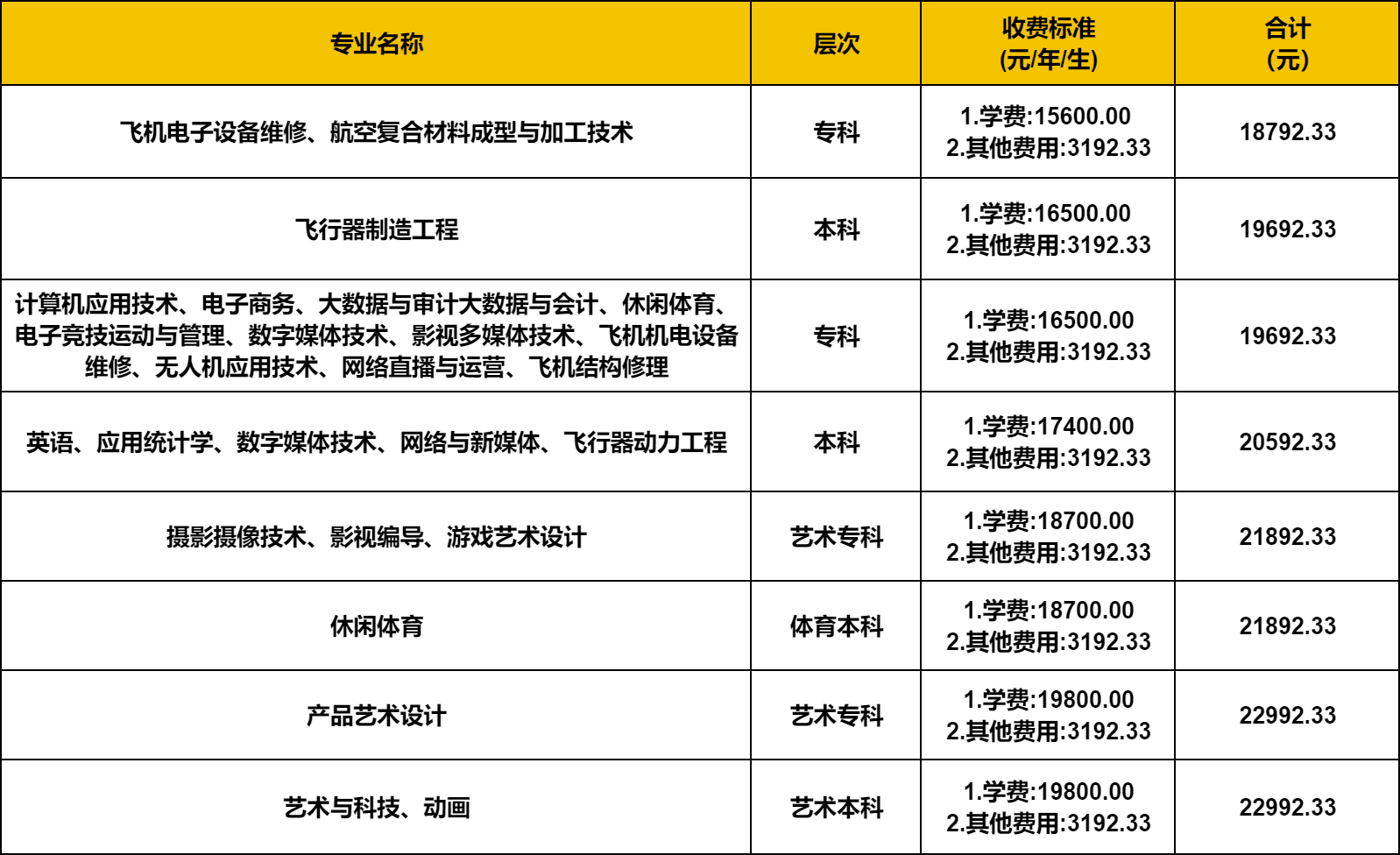 | 专业名称 | 层次 | 收费标准 (元/年/生) | 合计 (元) |
|---|---|---|---|
| 飞机电子设备维修、航空复合材料成型与加工技术 | 专科 | 1.学费:15600.00 2.其他费用:3192.33 | 18792.33 |
| 飞行器制造工程 | 本科 | 1.学费:16500.00 2.其他费用:3192.33 | 19692.33 |
| 计算机应用技术、电子商务、大数据与审计大数据与会计、休闲体育、电子竞技运动与管理、数字媒体技术、影视多媒体技术、飞机机电设备维修、无人机应用技术、网络直播与运营、飞机结构修理 | 专科 | 1.学费:16500.00 2.其他费用:3192.33 | 19692.33 |
| 英语、应用统计学、数字媒体技术、网络与新媒体、飞行器动力工程 | 本科 | 1.学费:17400.00 2.其他费用:3192.33 | 20592.33 |
| 摄影摄像技术、影视编导、游戏艺术设计 | 艺术专科 | 1.学费:18700.00 2.其他费用:3192.33 | 21892.33 |
| 休闲体育 | 体育本科 | 1.学费:18700.00 2.其他费用:3192.33 | 21892.33 |
| 产品艺术设计 | 艺术专科 | 1.学费:19800.00 2.其他费用:3192.33 | 22992.33 |
| 艺术与科技、动画 | 艺术本科 | 1.学费:19800.00 2.其他费用:3192.33 | 22992.33 |